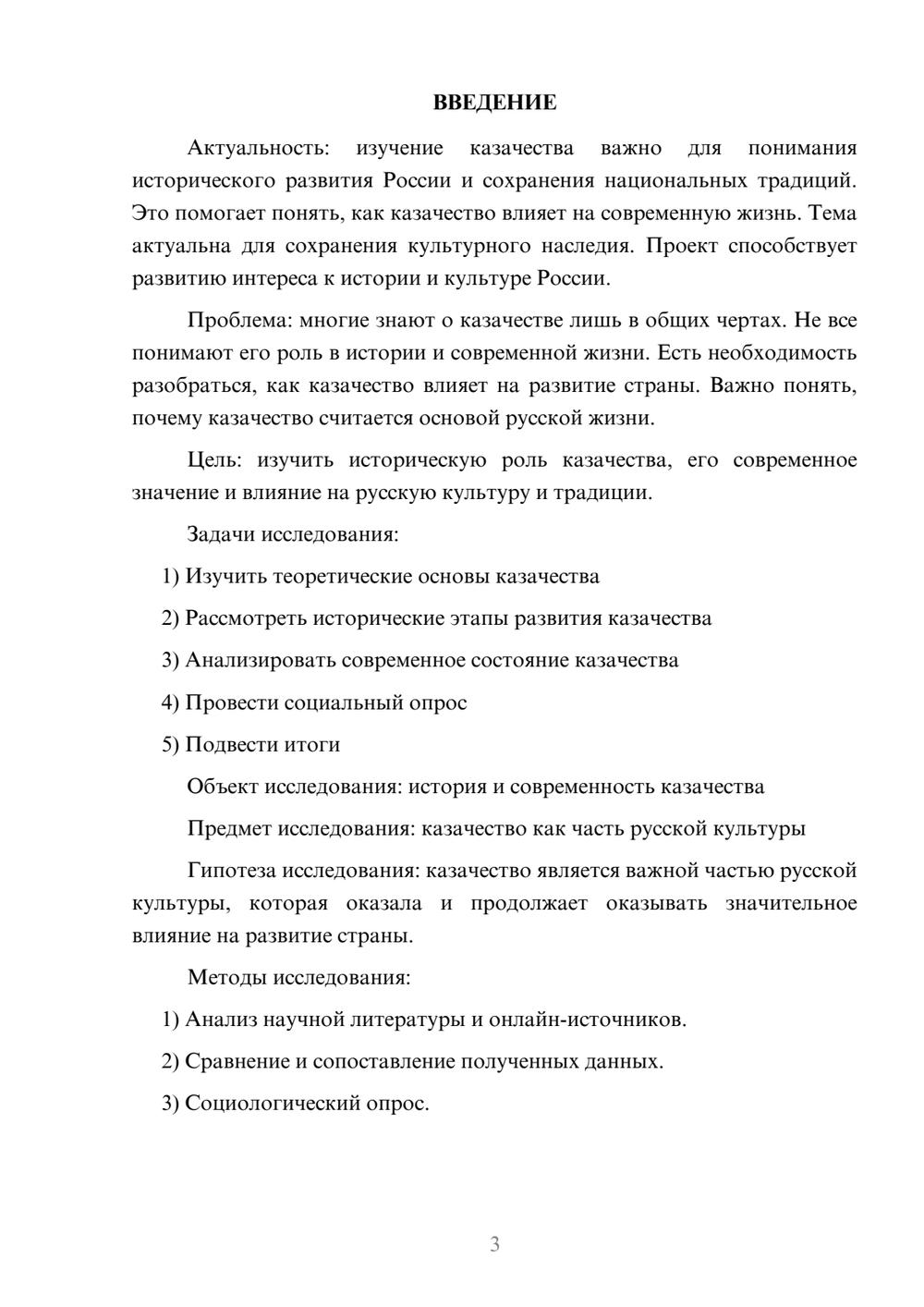 ВВЕДЕНИЕ

Актуальность: изучение казачества важно для понимания исторического развития России и сохранения национальных традиций. Это помогает понять, как казачество влияет на современную жизнь. Тема актуальна для сохранения культурного наследия. Проект способствует развитию интереса к истории и культуре России.

Проблема: многие знают о казачестве лишь в общих чертах. Не все понимают его роль в истории и современной жизни. Есть необходимость разобраться, как казачество влияет на развитие страны. Важно понять, почему казачество считается основой русской жизни.

Цель: изучить историческую роль казачества, его современное значение и влияние на русскую культуру и традиции.

Задачи исследования:

1) Изучить теоретические основы казачества

2) Рассмотреть исторические этапы развития казачества

3) Анализировать современное состояние казачества

4) Провести социальный опрос

5) Подвести итоги

Объект исследования: история и современность казачества

Предмет исследования: казачество как часть русской культуры

Гипотеза исследования: казачество является важной частью русской культуры, которая оказала и продолжает оказывать значительное влияние на развитие страны.

Методы исследования:

1) Анализ научной литературы и онлайн-источников.

2) Сравнение и сопоставление полученных данных.

3) Социологический опрос.

3